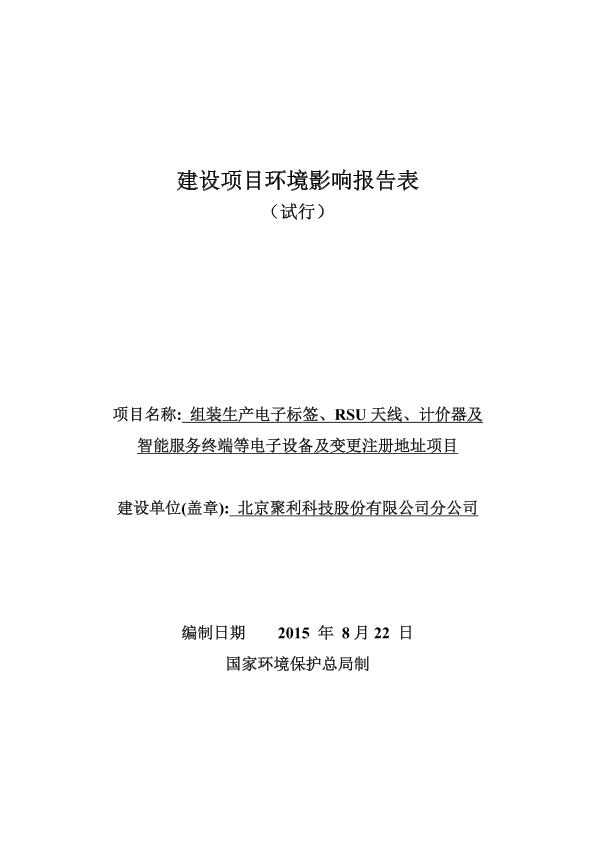 建设项目环境影响报告表
（试行）

项目名称: 组装生产电子标签、RSU 天线、计价器及智能服务终端等电子设备及变更注册地址项目

建设单位(盖章): 北京聚利科技股份有限公司分公司

编制日期　　2015 年 8 月 22 日
国家环境保护总局制